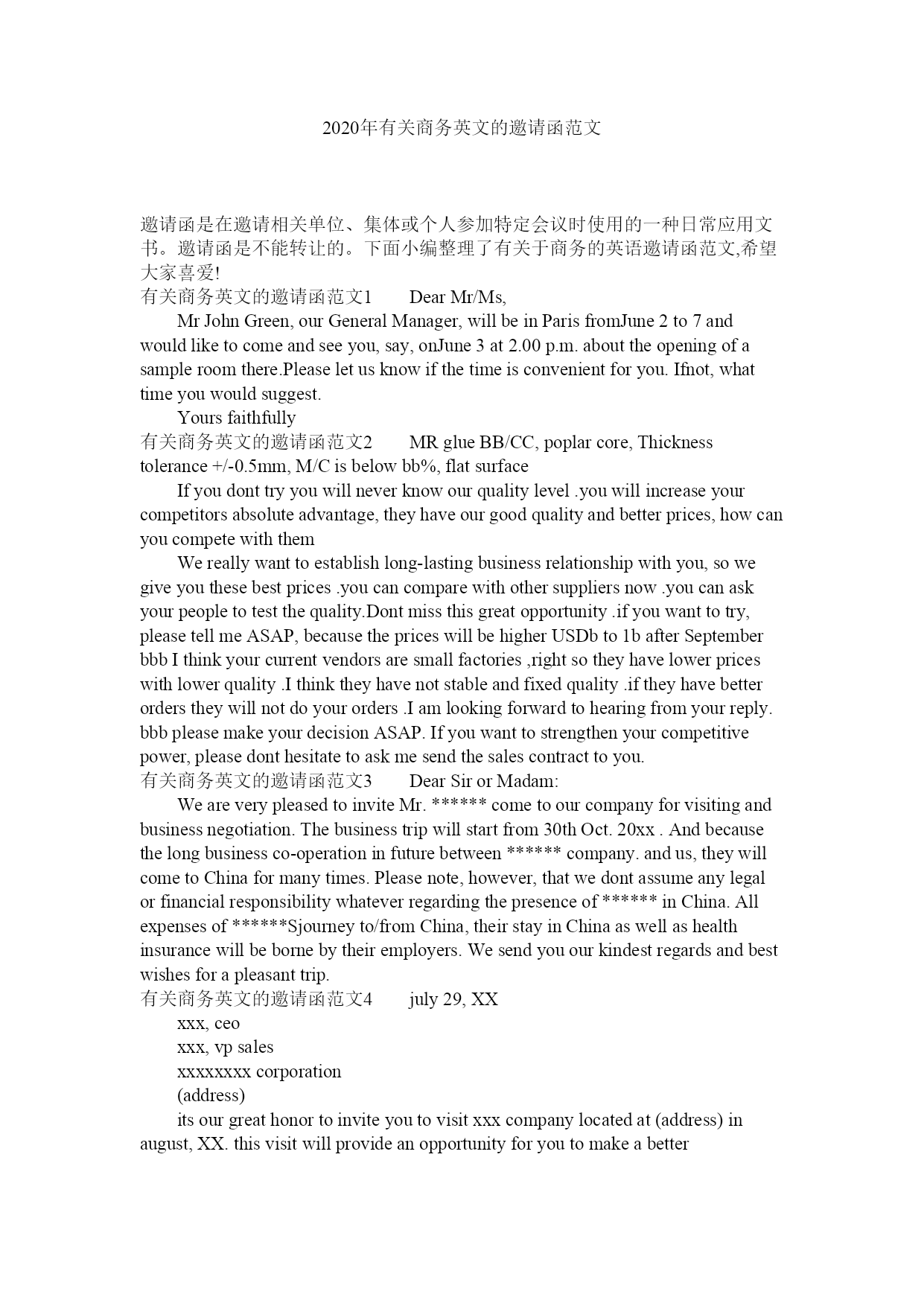 2020年有关商务英文的邀请函范文

邀请函是在邀请相关单位、集体或个人参加特定会议时使用的一种日常应用文书。邀请函是不能转让的。下面小编整理了有关于商务的英语邀请函范文,希望大家喜爱!

有关商务英文的邀请函范文1 Dear Mr/Ms,

Mr John Green, our General Manager, will be in Paris fromJune 2 to 7 and would like to come and see you, say, onJune 3 at 2.00 p.m. about the opening of a sample room there.Please let us know if the time is convenient for you. Ifnot, what time you would suggest.

Yours faithfully

有关商务英文的邀请函范文2 MR glue BB/CC, poplar core, Thickness tolerance +/-0.5mm, M/C is below bb%, flat surface

If you dont try you will never know our quality level .you will increase your competitors absolute advantage, they have our good quality and better prices, how can you compete with them

We really want to establish long-lasting business relationship with you, so we give you these best prices .you can compare with other suppliers now .you can ask your people to test the quality.Dont miss this great opportunity .if you want to try, please tell me ASAP, because the prices will be higher USDb to 1b after September bbb I think your current vendors are small factories ,right so they have lower prices with lower quality .I think they have not stable and fixed quality .if they have better orders they will not do your orders .I am looking forward to hearing from your reply. bbb please make your decision ASAP. If you want to strengthen your competitive power, please dont hesitate to ask me send the sales contract to you.

有关商务英文的邀请函范文3 Dear Sir or Madam:

We are very pleased to invite Mr. ****** come to our company for visiting and business negotiation. The business trip will start from 30th Oct. 20xx . And because the long business co-operation in future between ****** company. and us, they will come to China for many times. Please note, however, that we dont assume any legal or financial responsibility whatever regarding the presence of ****** in China. All expenses of ******Sjourney to/from China, their stay in China as well as health insurance will be borne by their employers. We send you our kindest regards and best wishes for a pleasant trip.

有关商务英文的邀请函范文4 july 29, XX

xxx, ceo

xxx, vp sales

xxxxxxxx corporation

(address)

its our great honor to invite you to visit xxx company located at (address) in august, XX. this visit will provide an opportunity for you to make a better